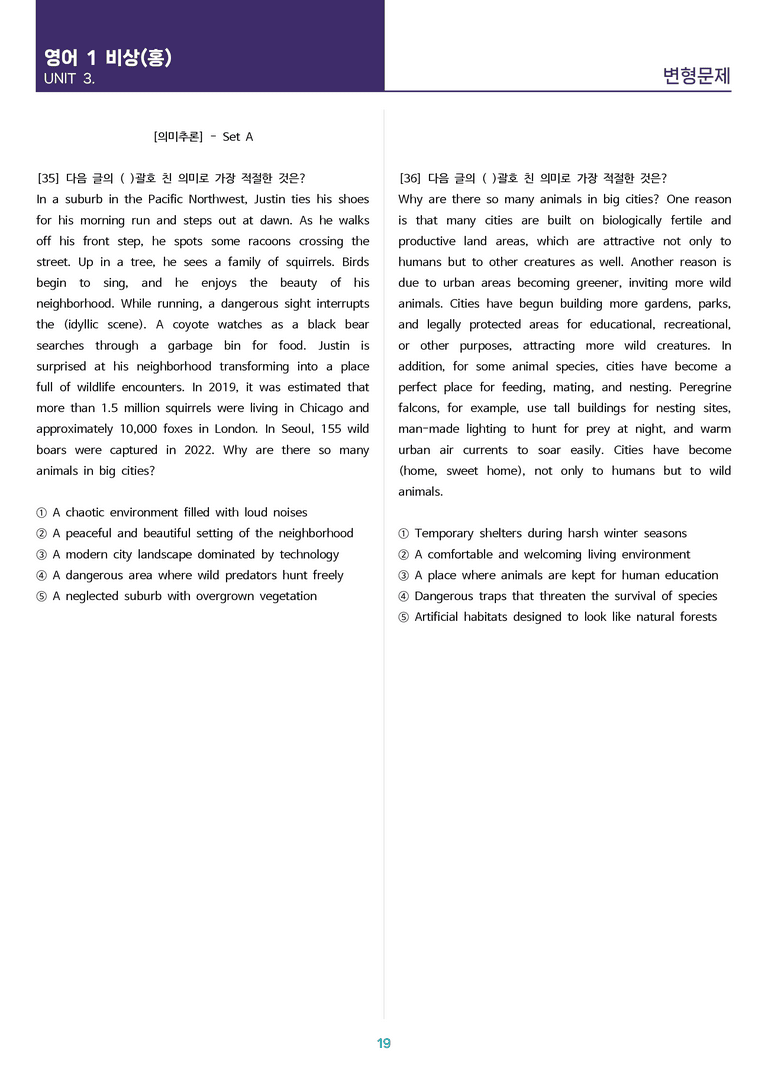 영어 1 비상(홍)
UNIT 3.

변형문제

[의미추론] - Set A

[35] 다음 글의 ( )괄호 친 의미로 가장 적절한 것은?
In a suburb in the Pacific Northwest, Justin ties his shoes for his morning run and steps out at dawn. As he walks off his front step, he spots some racoons crossing the street. Up in a tree, he sees a family of squirrels. Birds begin to sing, and he enjoys the beauty of his neighborhood. While running, a dangerous sight interrupts the (idyllic scene). A coyote watches as a black bear searches through a garbage bin for food. Justin is surprised at his neighborhood transforming into a place full of wildlife encounters. In 2019, it was estimated that more than 1.5 million squirrels were living in Chicago and approximately 10,000 foxes in London. In Seoul, 155 wild boars were captured in 2022. Why are there so many animals in big cities?

① A chaotic environment filled with loud noises
② A peaceful and beautiful setting of the neighborhood
③ A modern city landscape dominated by technology
④ A dangerous area where wild predators hunt freely
⑤ A neglected suburb with overgrown vegetation

[36] 다음 글의 ( )괄호 친 의미로 가장 적절한 것은?
Why are there so many animals in big cities? One reason is that many cities are built on biologically fertile and productive land areas, which are attractive not only to humans but to other creatures as well. Another reason is due to urban areas becoming greener, inviting more wild animals. Cities have begun building more gardens, parks, and legally protected areas for educational, recreational, or other purposes, attracting more wild creatures. In addition, for some animal species, cities have become a perfect place for feeding, mating, and nesting. Peregrine falcons, for example, use tall buildings for nesting sites, man-made lighting to hunt for prey at night, and warm urban air currents to soar easily. Cities have become (home, sweet home), not only to humans but to wild animals.

① Temporary shelters during harsh winter seasons
② A comfortable and welcoming living environment
③ A place where animals are kept for human education
④ Dangerous traps that threaten the survival of species
⑤ Artificial habitats designed to look like natural forests

19